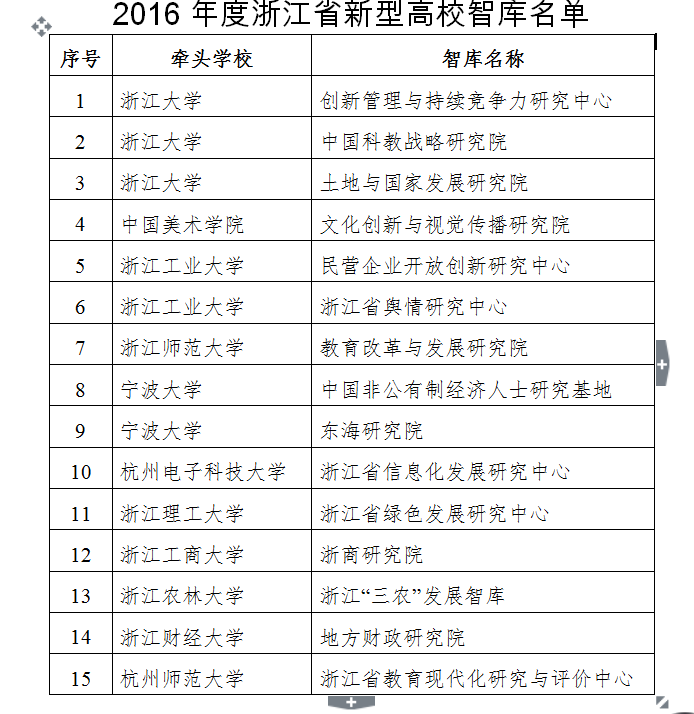 2016 年度浙江省新型高校智库名单

| 序号 | 牵头学校 | 智库名称 |
|---|---|---|
| 1 | 浙江大学 | 创新管理与持续竞争力研究中心 |
| 2 | 浙江大学 | 中国科教战略研究院 |
| 3 | 浙江大学 | 土地与国家发展研究院 |
| 4 | 中国美术学院 | 文化创新与视觉传播研究院 |
| 5 | 浙江工业大学 | 民营企业开放创新研究中心 |
| 6 | 浙江工业大学 | 浙江省舆情研究中心 |
| 7 | 浙江师范大学 | 教育改革与发展研究院 |
| 8 | 宁波大学 | 中国非公有制经济人士研究基地 |
| 9 | 宁波大学 | 东海研究院 |
| 10 | 杭州电子科技大学 | 浙江省信息化发展研究中心 |
| 11 | 浙江理工大学 | 浙江省绿色发展研究中心 |
| 12 | 浙江工商大学 | 浙商研究院 |
| 13 | 浙江农林大学 | 浙江“三农”发展智库 |
| 14 | 浙江财经大学 | 地方财政研究院 |
| 15 | 杭州师范大学 | 浙江省教育现代化研究与评价中心 |